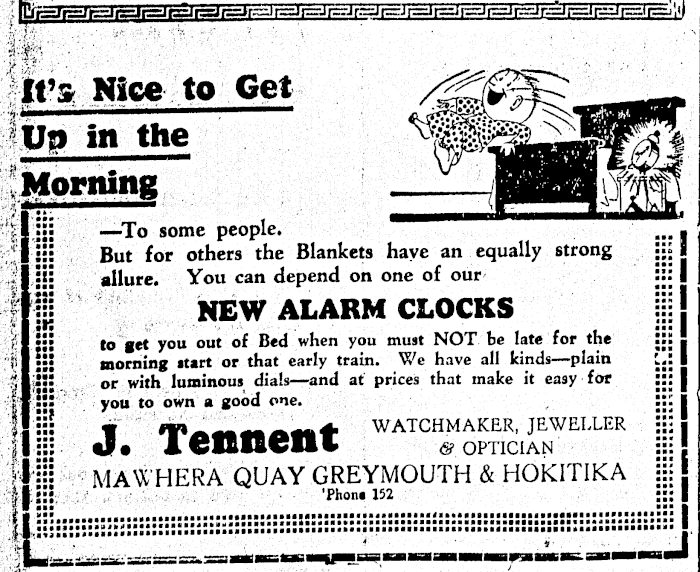 It's Nice to Get
Up in the
Morning

—To some people.
But for others the Blankets have an equally strong allure. You can depend on one of our

NEW ALARM CLOCKS

to get you out of Bed when you must NOT be late for the morning start or that early train. We have all kinds—plain or with luminous dials—and at prices that make it easy for you to own a good one.

J. Tennent

WATCHMAKER, JEWELLER
& OPTICIAN

MAWHERA QUAY GREYMOUTH & HOKITIKA
'Phone 152